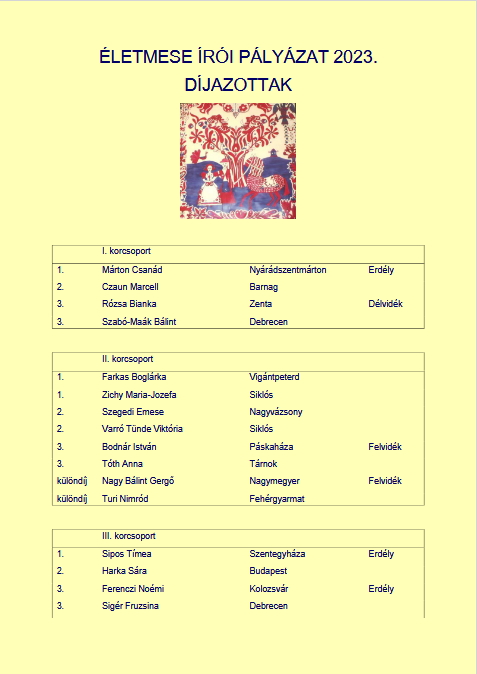 ÉLETMESE ÍRÓI PÁLYÁZAT 2023.
DÍJAZOTTAK

| | I. korcsoport | | |
|---|---|---|---|
| 1. | Márton Csanád | Nyárádszentmárton | Erdély |
| 2. | Czaun Marcell | Barnag | |
| 3. | Rózsa Bianka | Zenta | Délvidék |
| 3. | Szabó-Maák Bálint | Debrecen | |

| | II. korcsoport | | |
|---|---|---|---|
| 1. | Farkas Boglárka | Vigántpeterd | |
| 1. | Zichy Maria-Jozefa | Siklós | |
| 2. | Szegedi Emese | Nagyvázsony | |
| 2. | Varró Tünde Viktória | Siklós | |
| 3. | Bodnár István | Páskaháza | Felvidék |
| 3. | Tóth Anna | Tárnok | |
| különdíj | Nagy Bálint Gergő | Nagymegyer | Felvidék |
| különdíj | Turi Nimród | Fehérgyarmat | |

| | III. korcsoport | | |
|---|---|---|---|
| 1. | Sipos Tímea | Szentegyháza | Erdély |
| 2. | Harka Sára | Budapest | |
| 3. | Ferenczi Noémi | Kolozsvár | Erdély |
| 3. | Sigér Fruzsina | Debrecen | |